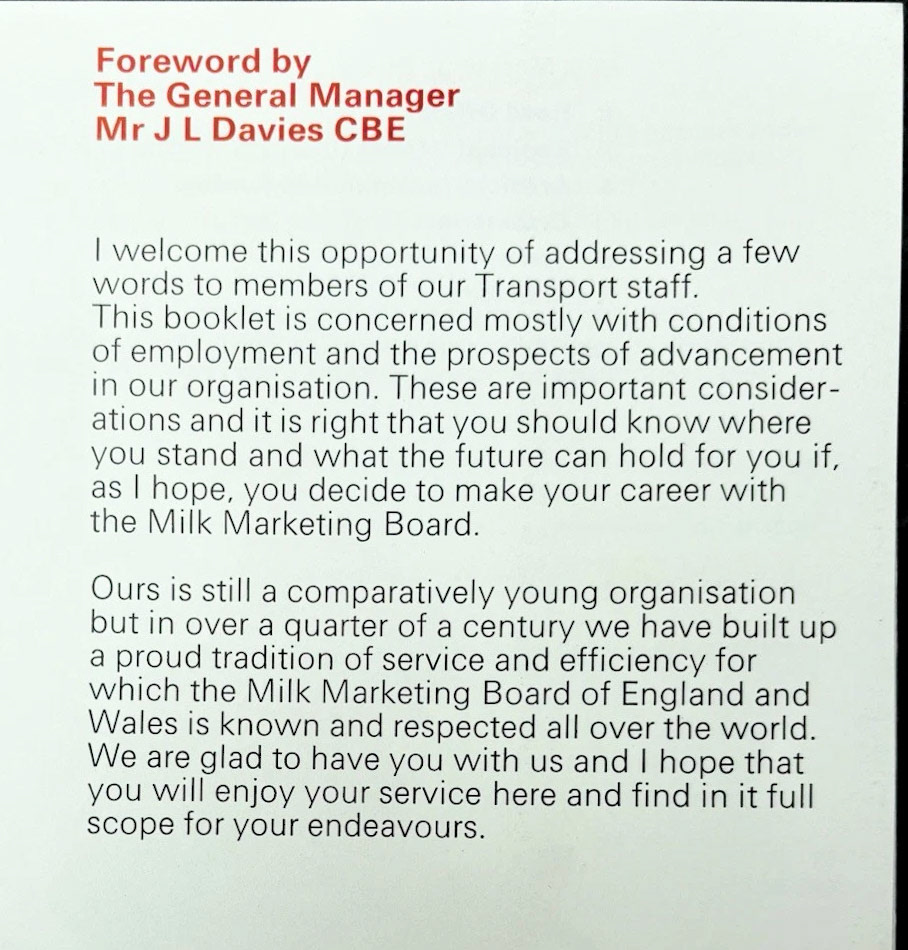 Foreword by
The General Manager
Mr J L Davies CBE

I welcome this opportunity of addressing a few words to members of our Transport staff. This booklet is concerned mostly with conditions of employment and the prospects of advancement in our organisation. These are important considerations and it is right that you should know where you stand and what the future can hold for you if, as I hope, you decide to make your career with the Milk Marketing Board.

Ours is still a comparatively young organisation but in over a quarter of a century we have built up a proud tradition of service and efficiency for which the Milk Marketing Board of England and Wales is known and respected all over the world. We are glad to have you with us and I hope that you will enjoy your service here and find in it full scope for your endeavours.